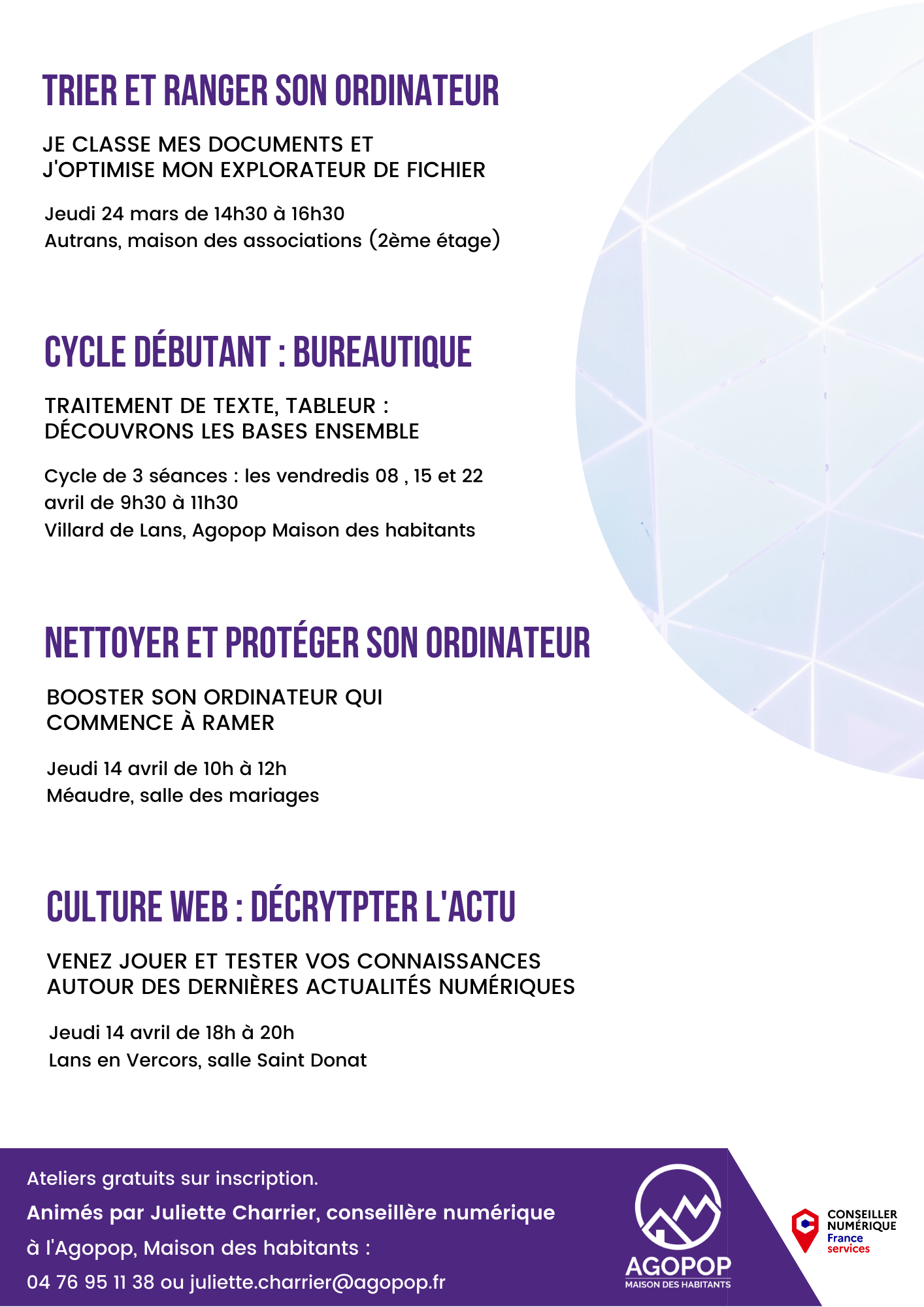 TRIER ET RANGER SON ORDINATEUR

JE CLASSE MES DOCUMENTS ET J'OPTIMISE MON EXPLORATEUR DE FICHIER

Jeudi 24 mars de 14h30 à 16h30
Autrans, maison des associations (2ème étage)

CYCLE DÉBUTANT : BUREAUTIQUE

TRAITEMENT DE TEXTE, TABLEUR : DÉCOUVRONS LES BASES ENSEMBLE

Cycle de 3 séances : les vendredis 08 , 15 et 22 avril de 9h30 à 11h30
Villard de Lans, Agopop Maison des habitants

NETTOYER ET PROTÉGER SON ORDINATEUR

BOOSTER SON ORDINATEUR QUI COMMENCE À RAMER

Jeudi 14 avril de 10h à 12h
Méaudre, salle des mariages

CULTURE WEB : DÉCRYTPTER L'ACTU

VENEZ JOUER ET TESTER VOS CONNAISSANCES AUTOUR DES DERNIÈRES ACTUALITÉS NUMÉRIQUES

Jeudi 14 avril de 18h à 20h
Lans en Vercors, salle Saint Donat

Ateliers gratuits sur inscription.
Animés par Juliette Charrier, conseillère numérique à l'Agopop, Maison des habitants :
04 76 95 11 38 ou juliette.charrier@agopop.fr

AGOPOP
MAISON DES HABITANTS

CONSEILLER NUMÉRIQUE
France services